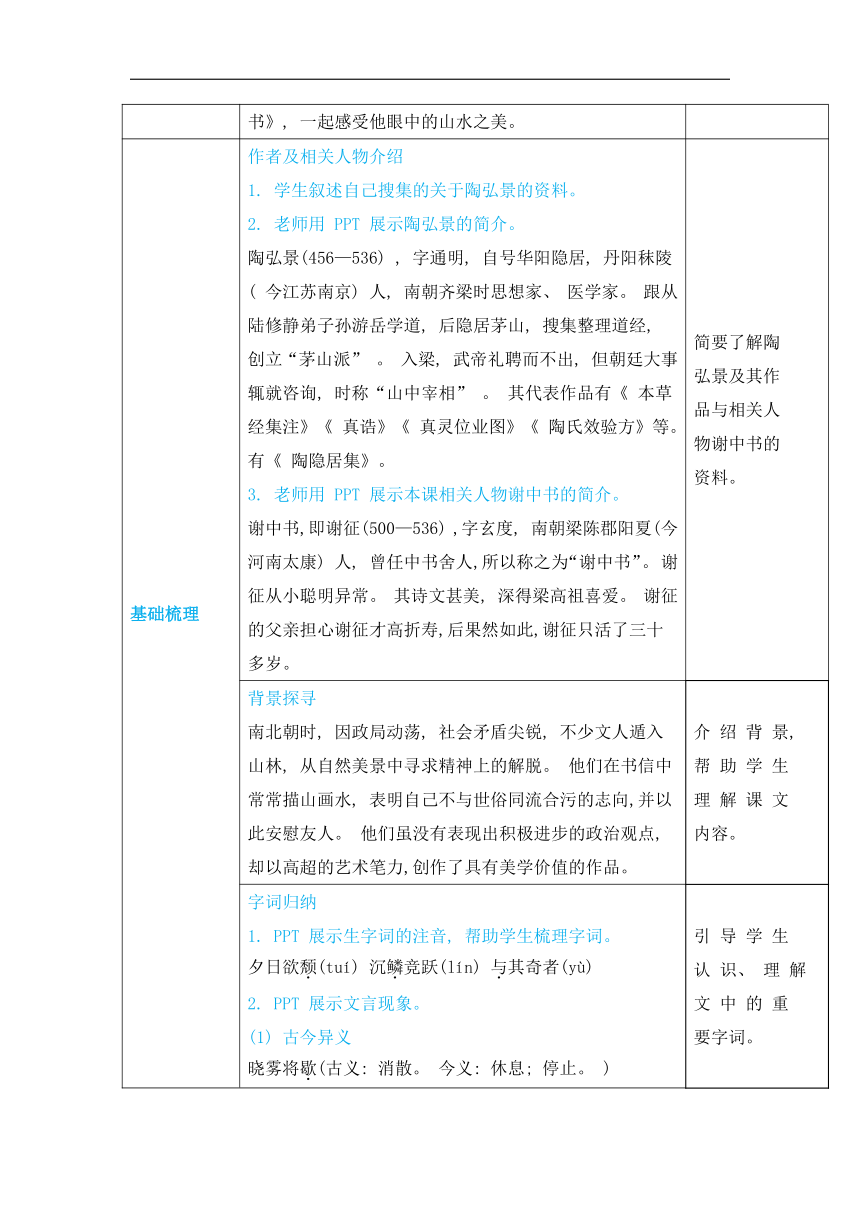 |  | 书》，一起感受他眼中的山水之美。 |  |
|---|---|---|
| 基础梳理 | 作者及相关人物介绍<br>1. 学生叙述自己搜集的关于陶弘景的资料。<br>2. 老师用 PPT 展示陶弘景的简介。<br>陶弘景(456—536)，字通明，自号华阳隐居，丹阳秣陵(今江苏南京)人，南朝齐梁时思想家、医学家。跟从陆修静弟子孙游岳学道，后隐居茅山，搜集整理道经，创立“茅山派”。入梁，武帝礼聘而不出，但朝廷大事辄就咨询，时称“山中宰相”。其代表作品有《本草经集注》《真诰》《真灵位业图》《陶氏效验方》等。有《陶隐居集》。<br>3. 老师用 PPT 展示本课相关人物谢中书的简介。<br>谢中书，即谢征(500—536)，字玄度，南朝梁陈郡阳夏(今河南太康)人，曾任中书舍人，所以称之为“谢中书”。谢征从小聪明异常。其诗文甚美，深得梁高祖喜爱。谢征的父亲担心谢征才高折寿，后果然如此，谢征只活了三十多岁。 | 简要了解陶弘景及其作品与相关人物谢中书的资料。 |
|  | 背景探寻<br>南北朝时，因政局动荡，社会矛盾尖锐，不少文人遁入山林，从自然美景中寻求精神上的解脱。他们在书信中常常描山画水，表明自己不与世俗同流合污的志向，并以此安慰友人。他们虽没有表现出积极进步的政治观点，却以高超的艺术笔力，创作了具有美学价值的作品。 | 介绍背景，帮助学生理解课文内容。 |
|  | 字词归纳<br>1. PPT 展示生字词的注音，帮助学生梳理字词。<br>夕日欲颓(tuí) 沉鳞竞跃(lín) 与其奇者(yù)<br>2. PPT 展示文言现象。<br>(1) 古今异义<br>晓雾将歇(古义：消散。今义：休息；停止。) | 引导学生认识、理解文中的重要字词。 |